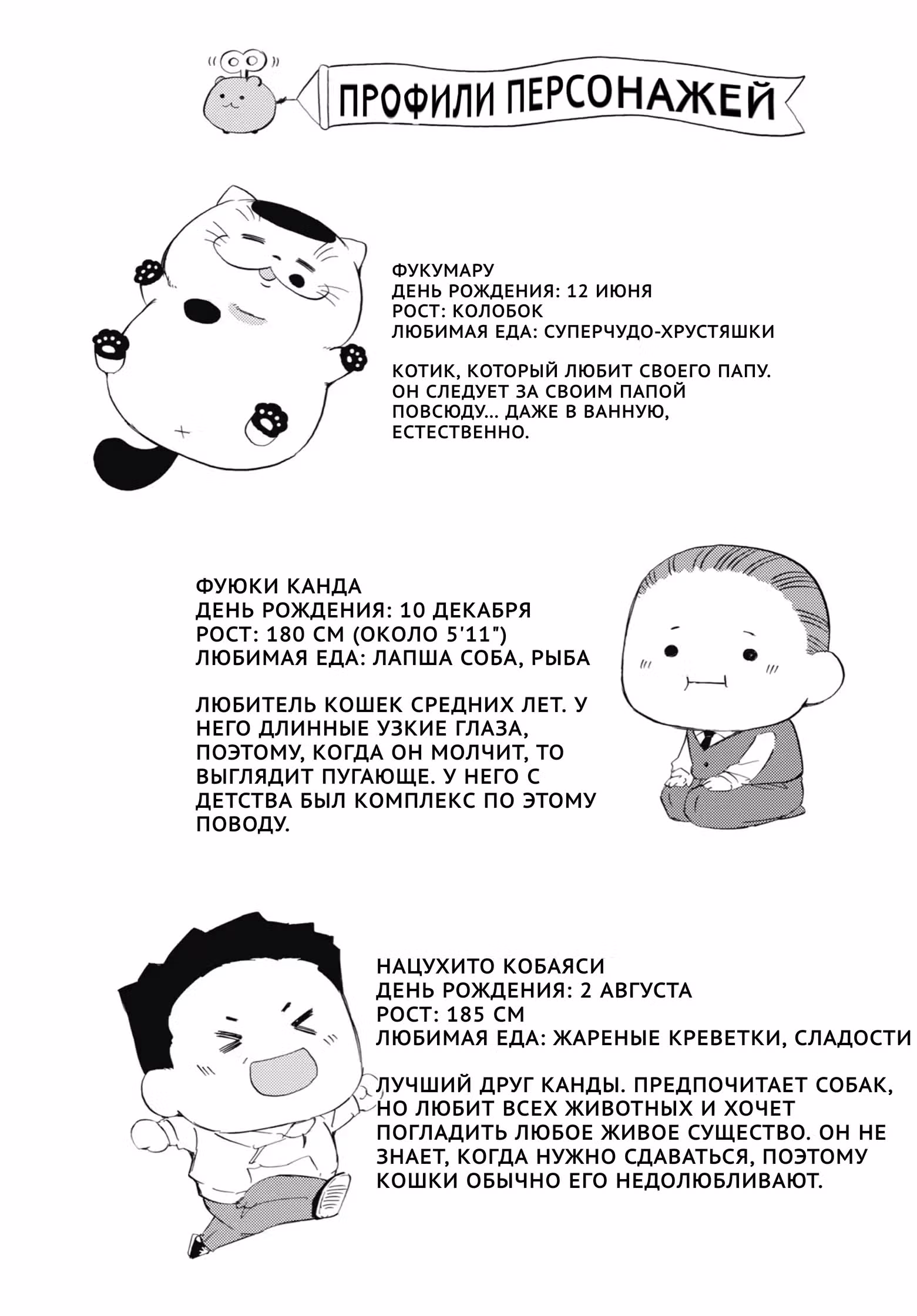 ПРОФИЛИ ПЕРСОНАЖЕЙ

ФУКУМАРУ
ДЕНЬ РОЖДЕНИЯ: 12 ИЮНЯ
РОСТ: КОЛОБОК
ЛЮБИМАЯ ЕДА: СУПЕРЧУДО-ХРУСТЯШКИ

КОТИК, КОТОРЫЙ ЛЮБИТ СВОЕГО ПАПУ. ОН СЛЕДУЕТ ЗА СВОИМ ПАПОЙ ПОВСЮДУ... ДАЖЕ В ВАННУЮ, ЕСТЕСТВЕННО.

ФУЮКИ КАНДА
ДЕНЬ РОЖДЕНИЯ: 10 ДЕКАБРЯ
РОСТ: 180 СМ (ОКОЛО 5'11")
ЛЮБИМАЯ ЕДА: ЛАПША СОБА, РЫБА

ЛЮБИТЕЛЬ КОШЕК СРЕДНИХ ЛЕТ. У НЕГО ДЛИННЫЕ УЗКИЕ ГЛАЗА, ПОЭТОМУ, КОГДА ОН МОЛЧИТ, ТО ВЫГЛЯДИТ ПУГАЮЩЕ. У НЕГО С ДЕТСТВА БЫЛ КОМПЛЕКС ПО ЭТОМУ ПОВОДУ.

НАЦУХИТО КОБАЯСИ
ДЕНЬ РОЖДЕНИЯ: 2 АВГУСТА
РОСТ: 185 СМ
ЛЮБИМАЯ ЕДА: ЖАРЕНЫЕ КРЕВЕТКИ, СЛАДОСТИ

ЛУЧШИЙ ДРУГ КАНДЫ. ПРЕДПОЧИТАЕТ СОБАК, НО ЛЮБИТ ВСЕХ ЖИВОТНЫХ И ХОЧЕТ ПОГЛАДИТЬ ЛЮБОЕ ЖИВОЕ СУЩЕСТВО. ОН НЕ ЗНАЕТ, КОГДА НУЖНО СДАВАТЬСЯ, ПОЭТОМУ КОШКИ ОБЫЧНО ЕГО НЕДОЛЮБЛИВАЮТ.